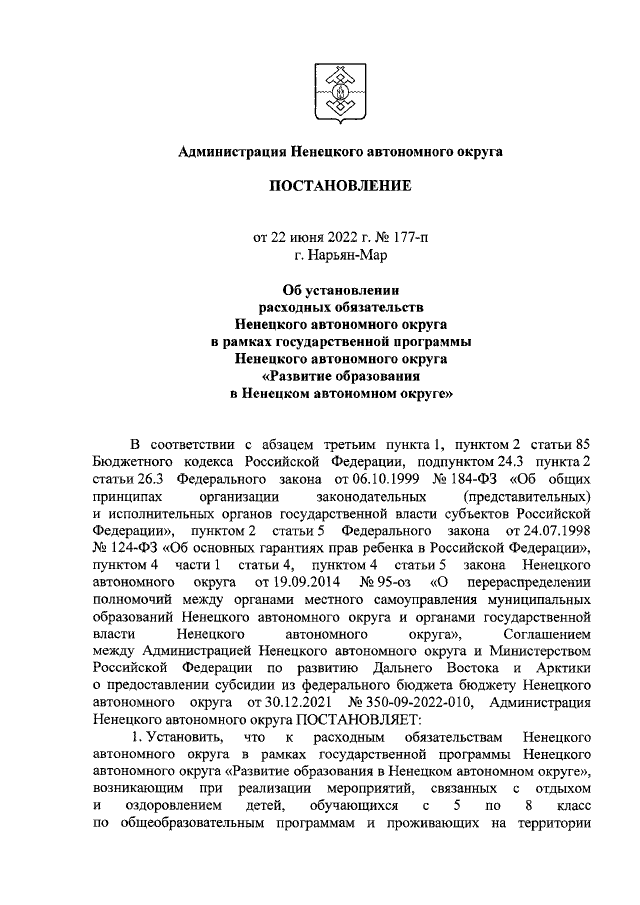 Администрация Ненецкого автономного округа

ПОСТАНОВЛЕНИЕ

от 22 июня 2022 г. № 177-п
г. Нарьян-Мар

Об установлении
расходных обязательств
Ненецкого автономного округа
в рамках государственной программы
Ненецкого автономного округа
«Развитие образования
в Ненецком автономном округе»

В соответствии с абзацем третьим пункта 1, пунктом 2 статьи 85 Бюджетного кодекса Российской Федерации, подпунктом 24.3 пункта 2 статьи 26.3 Федерального закона от 06.10.1999 № 184-ФЗ «Об общих принципах организации законодательных (представительных) и исполнительных органов государственной власти субъектов Российской Федерации», пунктом 2 статьи 5 Федерального закона от 24.07.1998 № 124-ФЗ «Об основных гарантиях прав ребенка в Российской Федерации», пунктом 4 части 1 статьи 4, пунктом 4 статьи 5 закона Ненецкого автономного округа от 19.09.2014 № 95-оз «О перераспределении полномочий между органами местного самоуправления муниципальных образований Ненецкого автономного округа и органами государственной власти Ненецкого автономного округа», Соглашением между Администрацией Ненецкого автономного округа и Министерством Российской Федерации по развитию Дальнего Востока и Арктики о предоставлении субсидии из федерального бюджета бюджету Ненецкого автономного округа от 30.12.2021 № 350-09-2022-010, Администрация Ненецкого автономного округа ПОСТАНОВЛЯЕТ:

1. Установить, что к расходным обязательствам Ненецкого автономного округа в рамках государственной программы Ненецкого автономного округа «Развитие образования в Ненецком автономном округе», возникающим при реализации мероприятий, связанных с отдыхом и оздоровлением детей, обучающихся с 5 по 8 класс по общеобразовательным программам и проживающих на территории